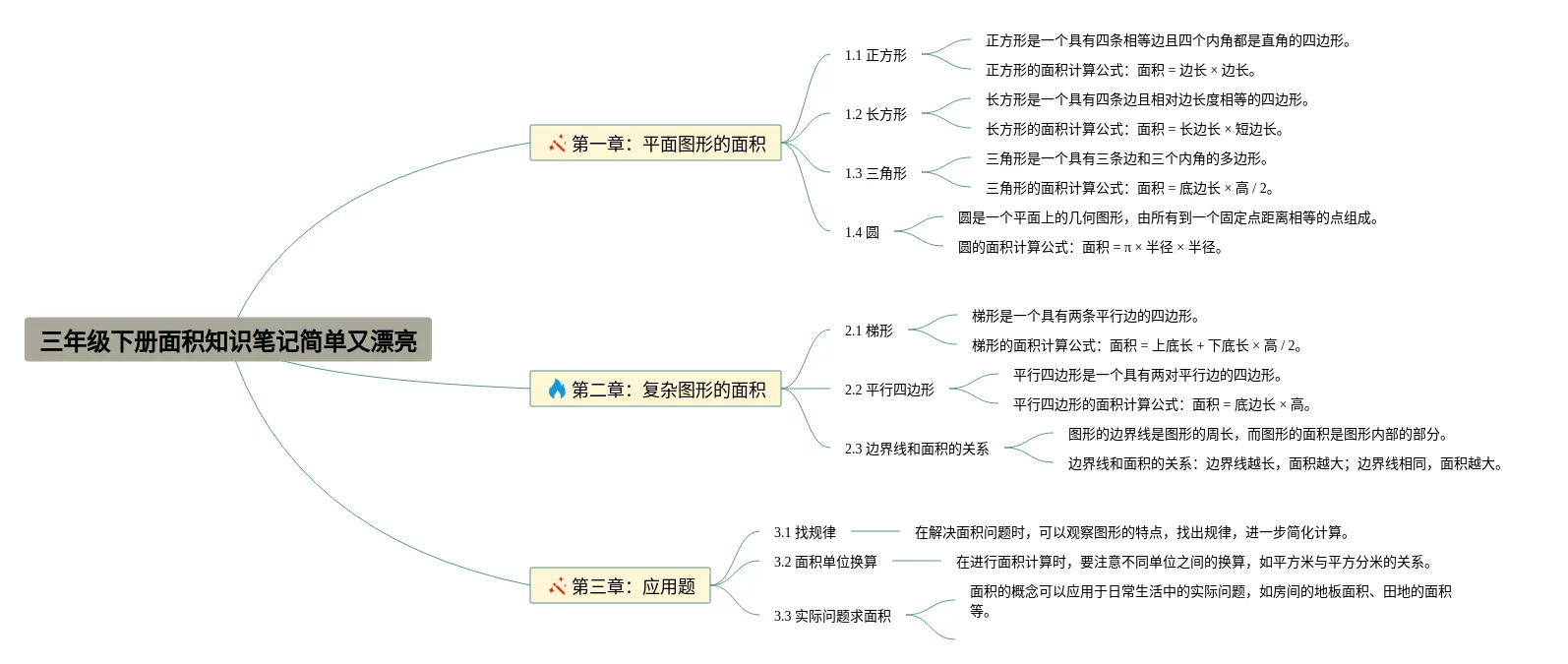 三年级下册面积知识笔记简单又漂亮

第一章：平面图形的面积

1.1 正方形
正方形是一个具有四条相等边且四个内角都是直角的四边形。
正方形的面积计算公式：面积 = 边长 × 边长。

1.2 长方形
长方形是一个具有四条边且相对边长度相等的四边形。
长方形的面积计算公式：面积 = 长边长 × 短边长。

1.3 三角形
三角形是一个具有三条边和三个内角的多边形。
三角形的面积计算公式：面积 = 底边长 × 高 / 2。

1.4 圆
圆是一个平面上的几何图形，由所有到一个固定点距离相等的点组成。
圆的面积计算公式：面积 = π × 半径 × 半径。

第二章：复杂图形的面积

2.1 梯形
梯形是一个具有两条平行边的四边形。
梯形的面积计算公式：面积 = 上底长 + 下底长 × 高 / 2。

2.2 平行四边形
平行四边形是一个具有两对平行边的四边形。
平行四边形的面积计算公式：面积 = 底边长 × 高。

2.3 边界线和面积的关系
图形的边界线是图形的周长，而图形的面积是图形内部的部分。
边界线和面积的关系：边界线越长，面积越大；边界线相同，面积越大。

第三章：应用题

3.1 找规律
在解决面积问题时，可以观察图形的特点，找出规律，进一步简化计算。

3.2 面积单位换算
在进行面积计算时，要注意不同单位之间的换算，如平方米与平方分米的关系。

3.3 实际问题求面积
面积的概念可以应用于日常生活中的实际问题，如房间的地板面积、田地的面积等。